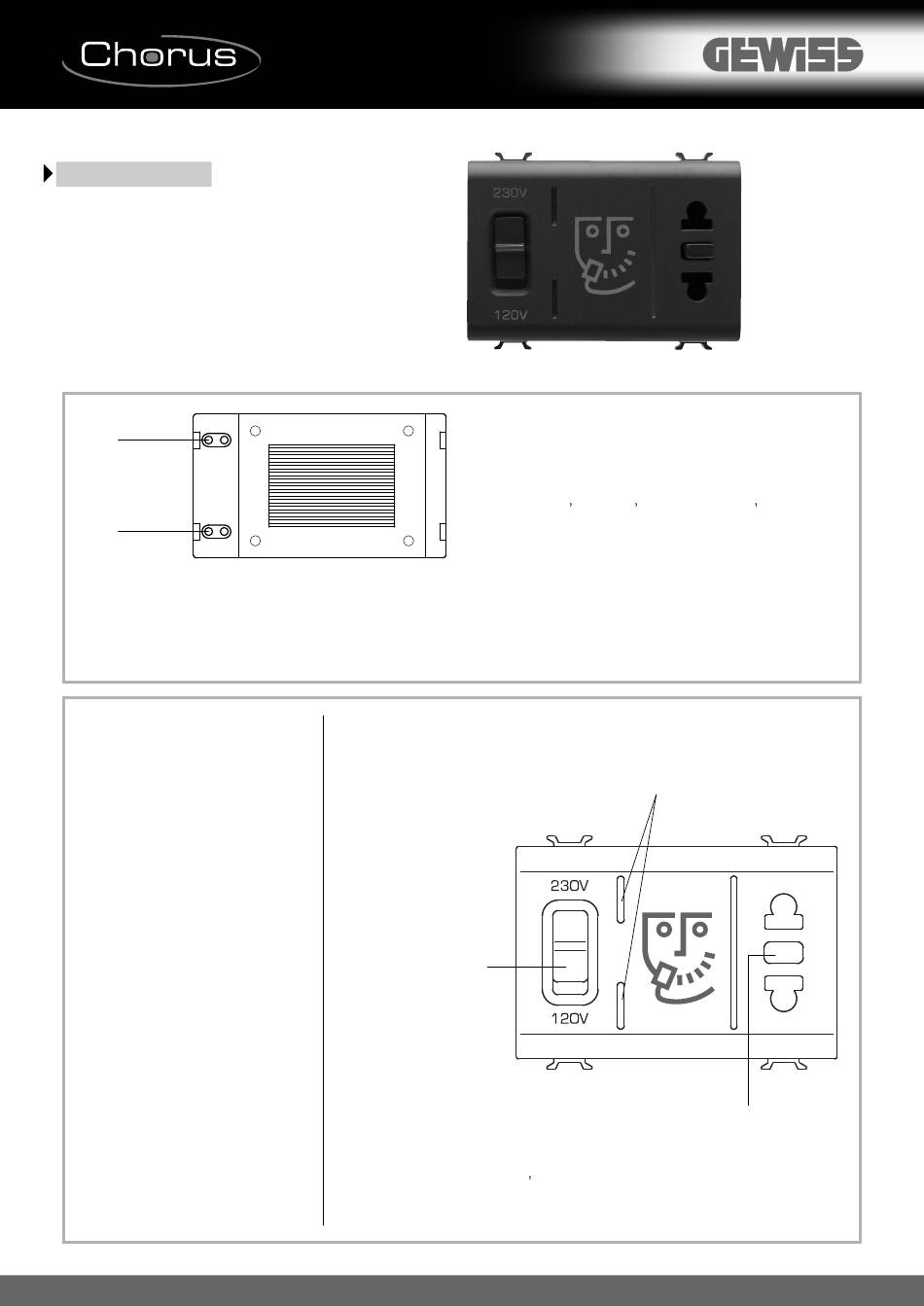 Chorus

GEWISS

230V

120V

230V

120V